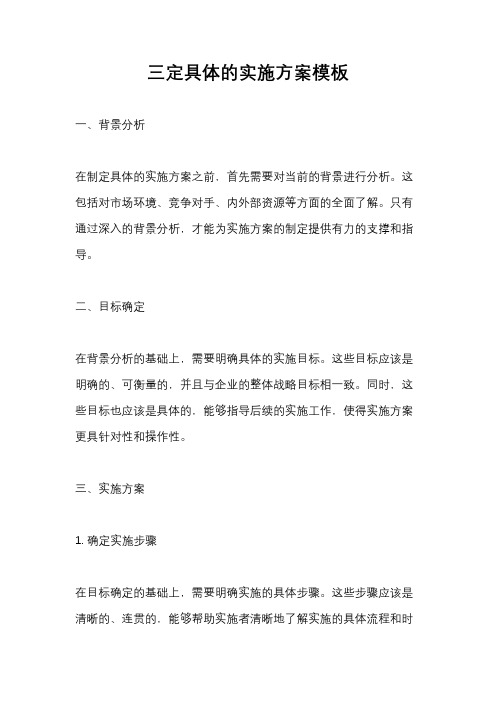 三定具体的实施方案模板

一、背景分析

在制定具体的实施方案之前，首先需要对当前的背景进行分析。这包括对市场环境、竞争对手、内外部资源等方面的全面了解。只有通过深入的背景分析，才能为实施方案的制定提供有力的支撑和指导。

二、目标确定

在背景分析的基础上，需要明确具体的实施目标。这些目标应该是明确的、可衡量的，并且与企业的整体战略目标相一致。同时，这些目标也应该是具体的，能够指导后续的实施工作，使得实施方案更具针对性和操作性。

三、实施方案

1. 确定实施步骤

在目标确定的基础上，需要明确实施的具体步骤。这些步骤应该是清晰的、连贯的，能够帮助实施者清晰地了解实施的具体流程和时